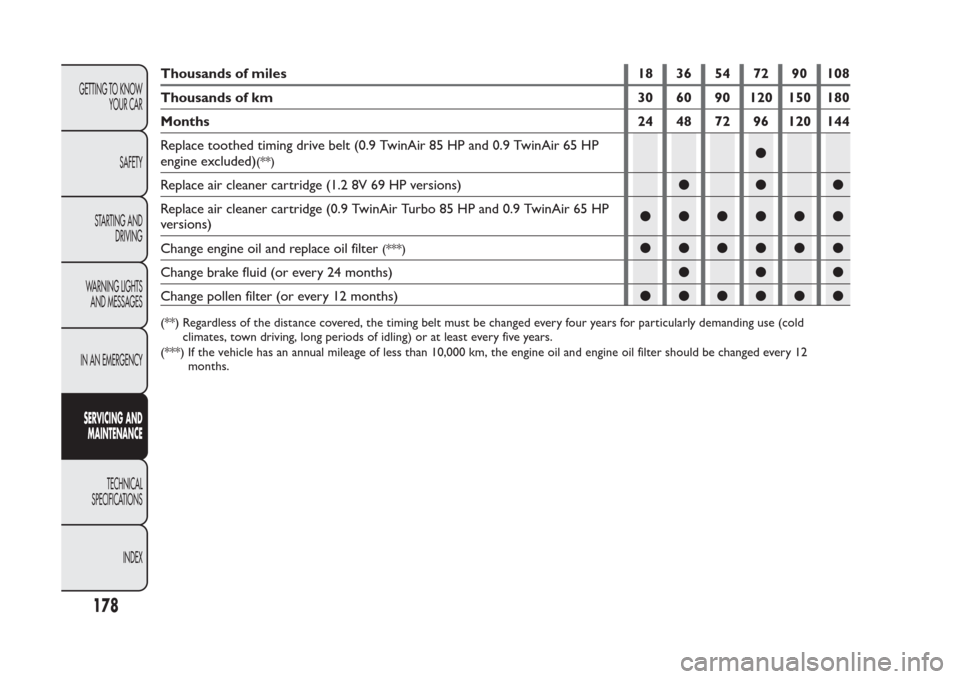 GETTING TO KNOW YOUR CAR

SAFETY

STARTING AND DRIVING

WARNING LIGHTS AND MESSAGES

IN AN EMERGENCY

SERVICING AND MAINTENANCE

TECHNICAL SPECIFICATIONS

INDEX

178

| Thousands of miles | 18 | 36 | 54 | 72 | 90 | 108 |
|---|---|---|---|---|---|---|
| Thousands of km | 30 | 60 | 90 | 120 | 150 | 180 |
| Months | 24 | 48 | 72 | 96 | 120 | 144 |
| Replace toothed timing drive belt (0.9 TwinAir 85 HP and 0.9 TwinAir 65 HP engine excluded)(**) | | | | ● | | |
| Replace air cleaner cartridge (1.2 8V 69 HP versions) | | ● | | ● | | ● |
| Replace air cleaner cartridge (0.9 TwinAir Turbo 85 HP and 0.9 TwinAir 65 HP versions) | ● | ● | ● | ● | ● | ● |
| Change engine oil and replace oil filter (***) | ● | ● | ● | ● | ● | ● |
| Change brake fluid (or every 24 months) | | ● | | ● | | ● |
| Change pollen filter (or every 12 months) | ● | ● | ● | ● | ● | ● |

(**) Regardless of the distance covered, the timing belt must be changed every four years for particularly demanding use (cold climates, town driving, long periods of idling) or at least every five years.
(***) If the vehicle has an annual mileage of less than 10,000 km, the engine oil and engine oil filter should be changed every 12 months.

carmanualsonline.info